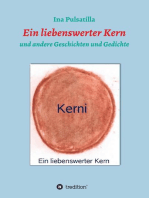 Ina Pulsatilla

Ein liebenswerter Kern

und andere Geschichten und Gedichte

Kerni

Ein liebenswerter Kern

tredition